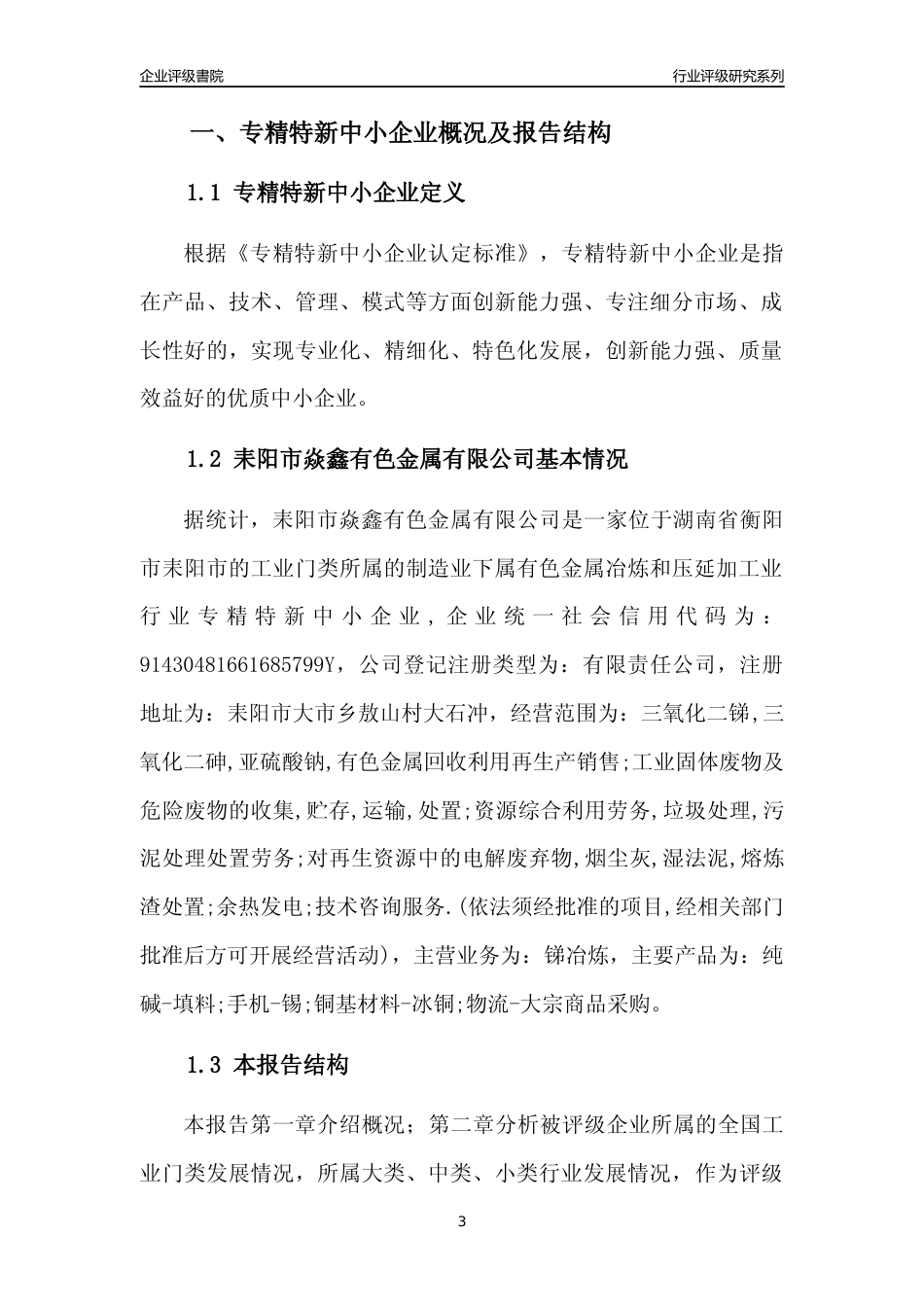 企业评级書院

行业评级研究系列

一、专精特新中小企业概况及报告结构

1.1 专精特新中小企业定义

根据《专精特新中小企业认定标准》，专精特新中小企业是指在产品、技术、管理、模式等方面创新能力强、专注细分市场、成长性好的，实现专业化、精细化、特色化发展，创新能力强、质量效益好的优质中小企业。

1.2 耒阳市焱鑫有色金属有限公司基本情况

据统计，耒阳市焱鑫有色金属有限公司是一家位于湖南省衡阳市耒阳市的工业门类所属的制造业下属有色金属冶炼和压延加工业行业专精特新中小企业，企业统一社会信用代码为：91430481661685799Y，公司登记注册类型为：有限责任公司，注册地址为：耒阳市大市乡敖山村大石冲，经营范围为：三氧化二锑,三氧化二砷,亚硫酸钠,有色金属回收利用再生产销售;工业固体废物及危险废物的收集,贮存,运输,处置;资源综合利用劳务,垃圾处理,污泥处理处置劳务;对再生资源中的电解废弃物,烟尘灰,湿法泥,熔炼渣处置;余热发电;技术咨询服务.(依法须经批准的项目,经相关部门批准后方可开展经营活动)，主营业务为：锑冶炼，主要产品为：纯碱-填料;手机-锡;铜基材料-冰铜;物流-大宗商品采购。

1.3 本报告结构

本报告第一章介绍概况；第二章分析被评级企业所属的全国工业门类发展情况，所属大类、中类、小类行业发展情况，作为评级

3